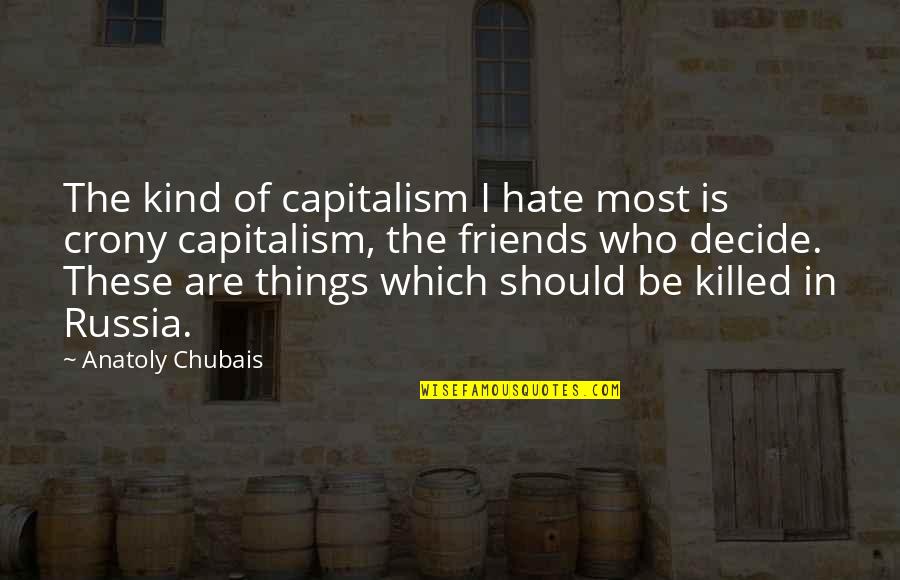 The kind of capitalism I hate most is crony capitalism, the friends who decide. These are things which should be killed in Russia.

~ Anatoly Chubais

WISEFAMOUSQUOTES.COM